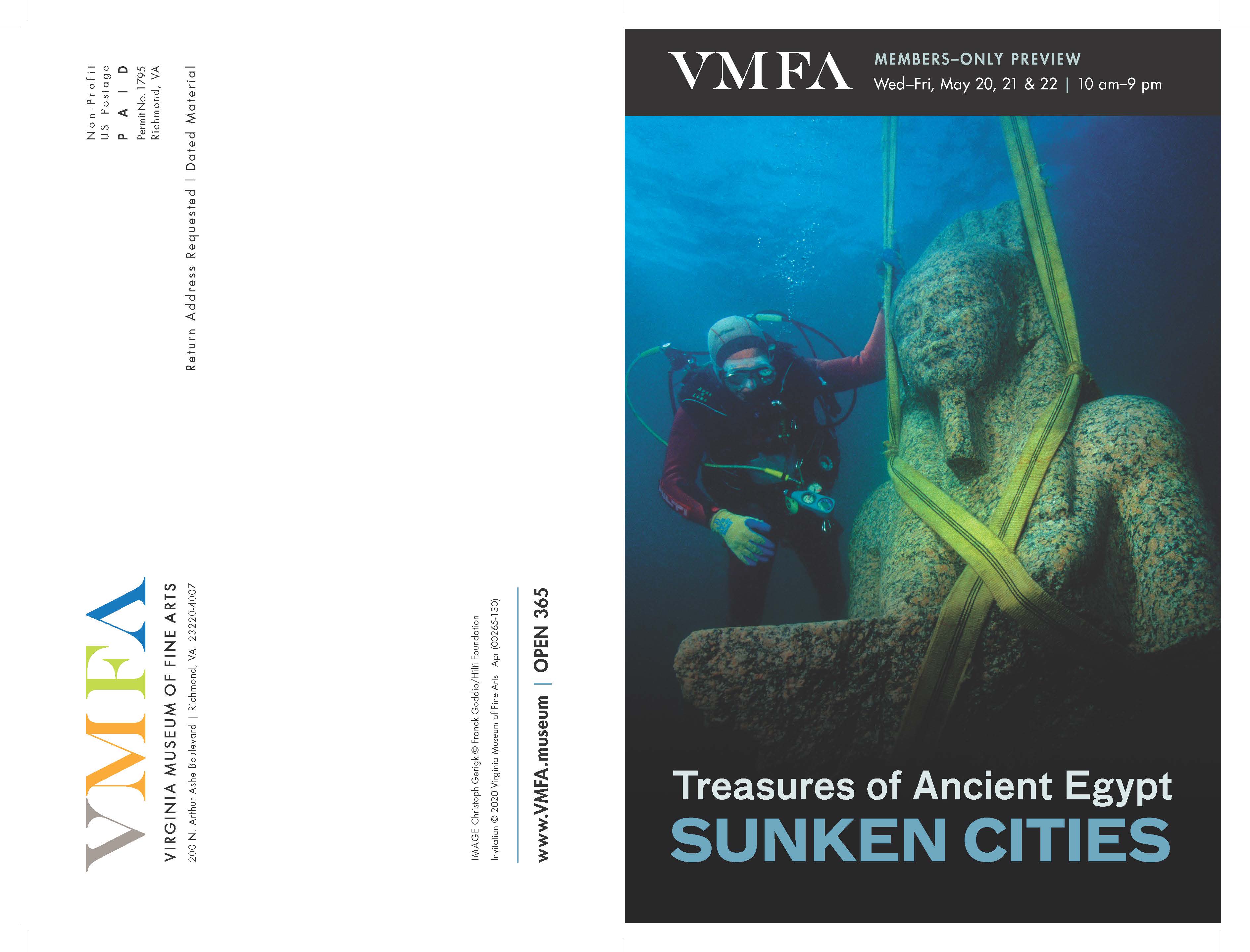 Non-Profit
US Postage
PAID
Permit No. 1795
Richmond, VA

Return Address Requested | Dated Material

VMFA
VIRGINIA MUSEUM OF FINE ARTS
200 N. Arthur Ashe Boulevard | Richmond, VA 23220-4007

IMAGE Christoph Gerigk © Franck Goddio/Hilti Foundation
Invitation © 2020 Virginia Museum of Fine Arts Apr (00265-130)

www.VMFA.museum | OPEN 365

VMFA
MEMBERS–ONLY PREVIEW
Wed–Fri, May 20, 21 & 22 | 10 am–9 pm

Treasures of Ancient Egypt
SUNKEN CITIES